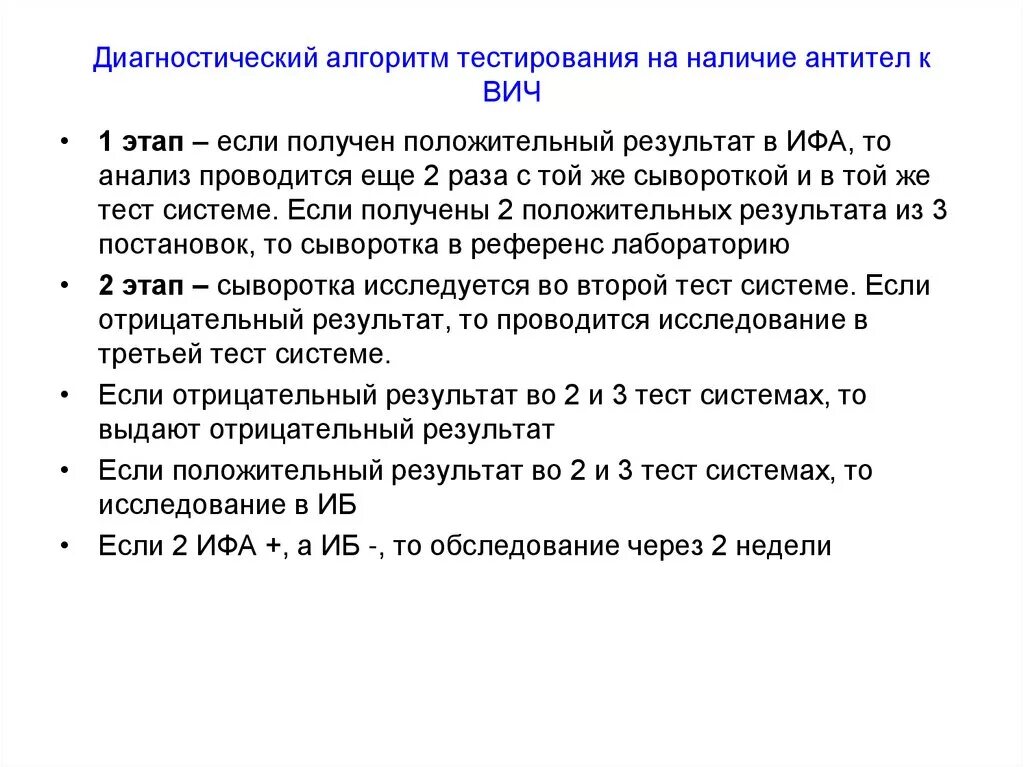 Диагностический алгоритм тестирования на наличие антител к ВИЧ

• 1 этап – если получен положительный результат в ИФА, то анализ проводится еще 2 раза с той же сывороткой и в той же тест системе. Если получены 2 положительных результата из 3 постановок, то сыворотка в референс лабораторию

• 2 этап – сыворотка исследуется во второй тест системе. Если отрицательный результат, то проводится исследование в третьей тест системе.

• Если отрицательный результат во 2 и 3 тест системах, то выдают отрицательный результат

• Если положительный результат во 2 и 3 тест системах, то исследование в ИБ

• Если 2 ИФА +, а ИБ -, то обследование через 2 недели